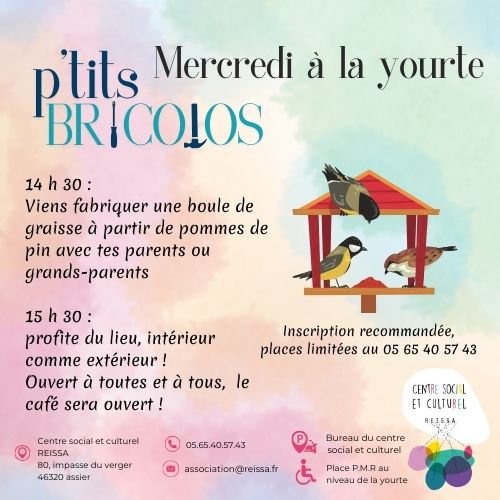 p'tits
BRICOLOS

Mercredi à la yourte

14 h 30 :
Viens fabriquer une boule de graisse à partir de pommes de pin avec tes parents ou grands-parents

15 h 30 :
profite du lieu, intérieur comme extérieur !
Ouvert à toutes et à tous, le café sera ouvert !

Inscription recommandée, places limitées au 05 65 40 57 43

CENTRE SOCIAL
ET CULTUREL
REISSA

Centre social et culturel
REISSA
80, impasse du verger
46320 assier

05.65.40.57.43

association@reissa.fr

Bureau du centre social et culturel

Place P.M.R au niveau de la yourte